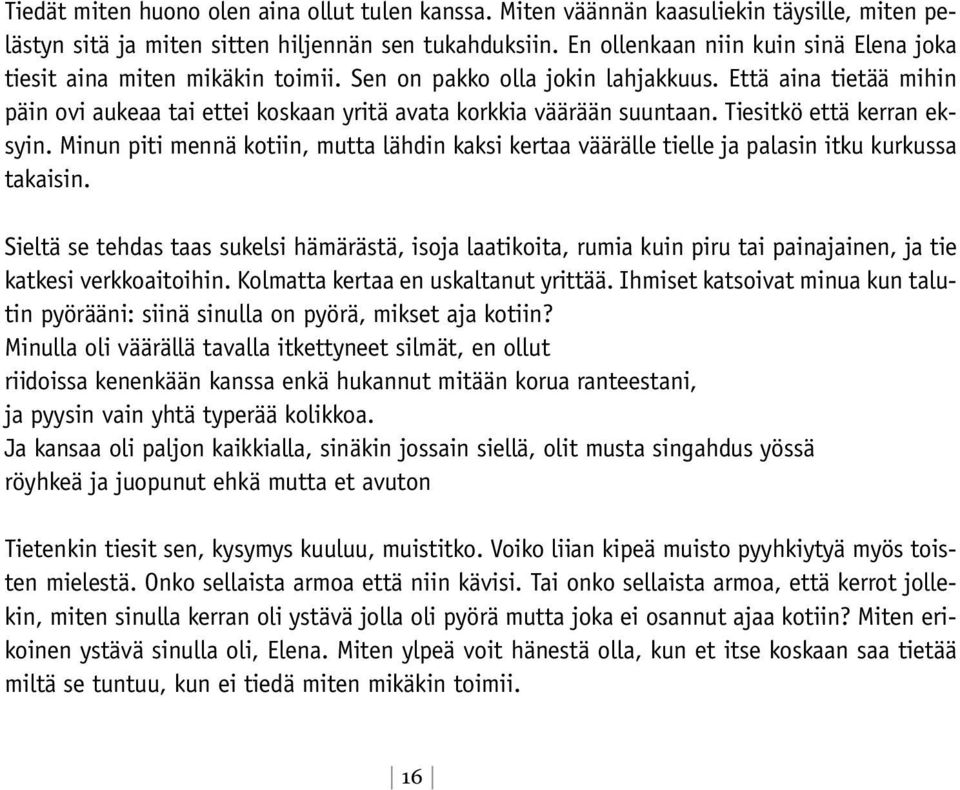 Tiedät miten huono olen aina ollut tulen kanssa. Miten väännän kaasuliekin täysille, miten pelästyn sitä ja miten sitten hiljennän sen tukahduksiin. En ollenkaan niin kuin sinä Elena joka tiesit aina miten mikäkin toimii. Sen on pakko olla jokin lahjakkuus. Että aina tietää mihin päin ovi aukeaa tai ettei koskaan yritä avata korkkia väärään suuntaan. Tiesitkö että kerran eksyin. Minun piti mennä kotiin, mutta lähdin kaksi kertaa väärälle tielle ja palasin itku kurkussa takaisin.

Sieltä se tehdas taas sukelsi hämärästä, isoja laatikoita, rumia kuin piru tai painajainen, ja tie katkesi verkkoaitoihin. Kolmatta kertaa en uskaltanut yrittää. Ihmiset katsoivat minua kun talutin pyörääni: siinä sinulla on pyörä, mikset aja kotiin?
Minulla oli väärällä tavalla itkettyneet silmät, en ollut
riidoissa kenenkään kanssa enkä hukannut mitään korua ranteestani,
ja pyysin vain yhtä typerää kolikkoa.
Ja kansaa oli paljon kaikkialla, sinäkin jossain siellä, olit musta singahdus yössä
röyhkeä ja juopunut ehkä mutta et avuton

Tietenkin tiesit sen, kysymys kuuluu, muistitko. Voiko liian kipeä muisto pyyhkiytyä myös toisten mielestä. Onko sellaista armoa että niin kävisi. Tai onko sellaista armoa, että kerrot jollekin, miten sinulla kerran oli ystävä jolla oli pyörä mutta joka ei osannut ajaa kotiin? Miten erikoinen ystävä sinulla oli, Elena. Miten ylpeä voit hänestä olla, kun et itse koskaan saa tietää miltä se tuntuu, kun ei tiedä miten mikäkin toimii.

16